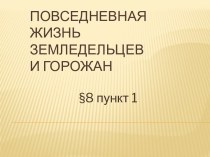 ПОВСЕДНЕВНАЯ ЖИЗНЬ ЗЕМЛЕДЕЛЬЦЕВ И ГОРОЖАН

§8 пункт 1